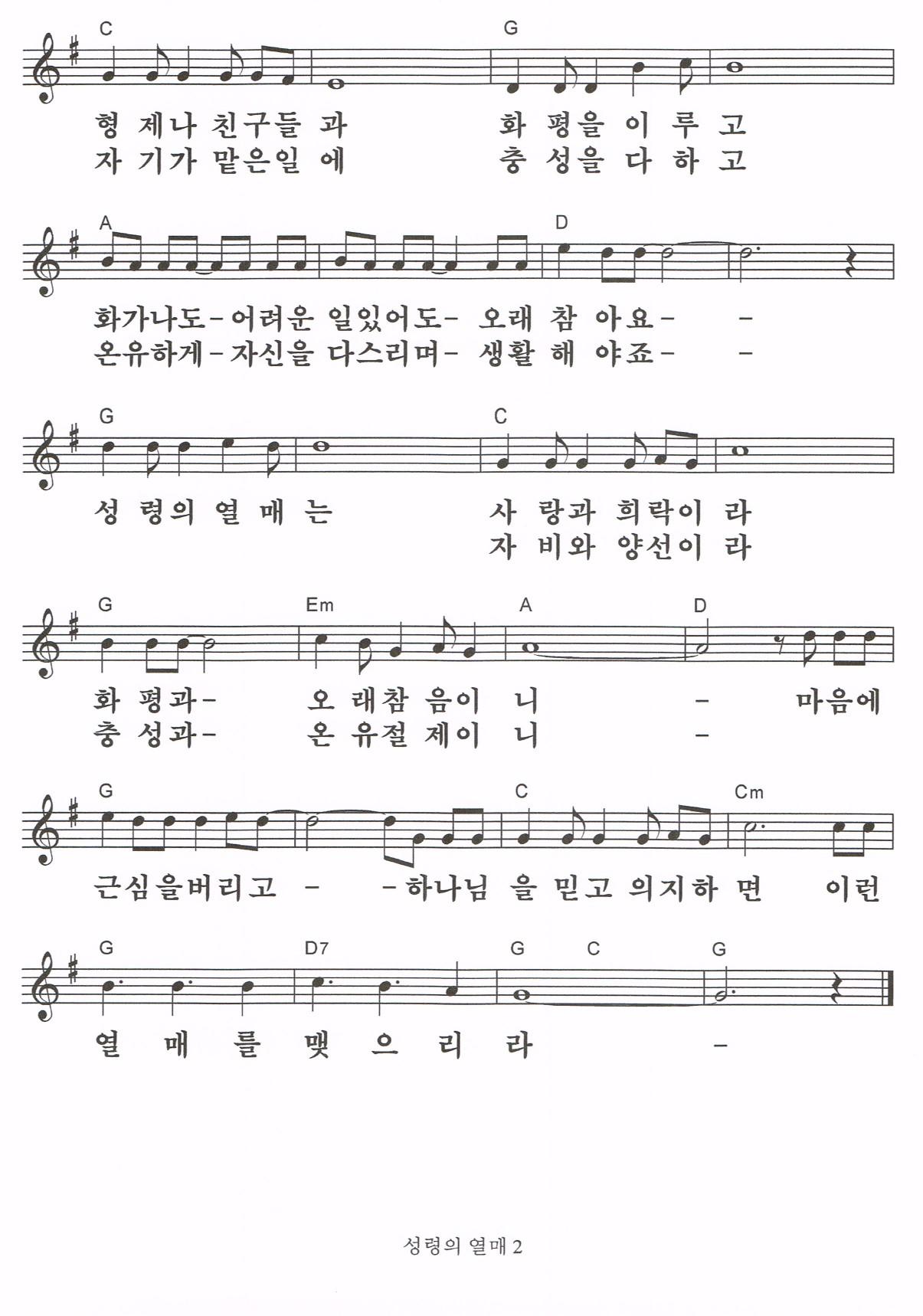 C G

형 제나 친구들 과 화 평을 이 루 고
자 기가 맡은일 에 충 성을 다 하 고

A D

화가나도-어려운 일있어도- 오래 참 아요- -
온유하게-자신을 다스리며- 생활 해 야죠- -

G C

성 령의 열 매 는 사 랑과 희락이 라
자 비와 양선이 라

G Em A D

화 평과- 오 래참 음이 니 - 마음에
충 성과- 온 유절 제이 니 -

G C Cm

근심을버리고 - -하나님 을 믿고 의지하 면 이런

G D7 G C G

열 매 를 맺 으 리 라 -

성령의 열매 2